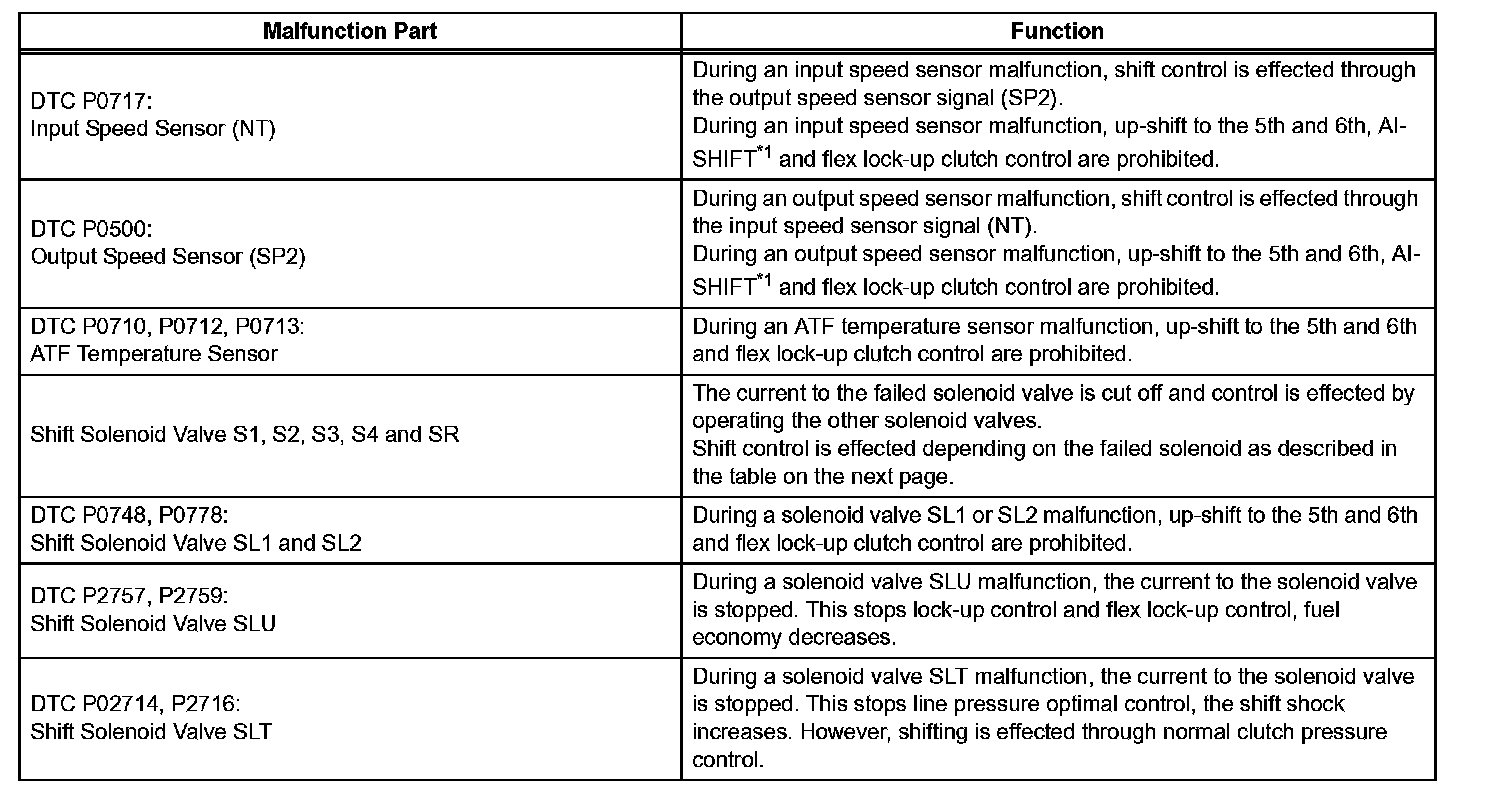 | Malfunction Part | Function |
|---|---|
| DTC P0717: Input Speed Sensor (NT) | During an input speed sensor malfunction, shift control is effected through the output speed sensor signal (SP2). During an input speed sensor malfunction, up-shift to the 5th and 6th, AI-SHIFT$^{*1}$ and flex lock-up clutch control are prohibited. |
| DTC P0500: Output Speed Sensor (SP2) | During an output speed sensor malfunction, shift control is effected through the input speed sensor signal (NT). During an output speed sensor malfunction, up-shift to the 5th and 6th, AI-SHIFT$^{*1}$ and flex lock-up clutch control are prohibited. |
| DTC P0710, P0712, P0713: ATF Temperature Sensor | During an ATF temperature sensor malfunction, up-shift to the 5th and 6th and flex lock-up clutch control are prohibited. |
| Shift Solenoid Valve S1, S2, S3, S4 and SR | The current to the failed solenoid valve is cut off and control is effected by operating the other solenoid valves. Shift control is effected depending on the failed solenoid as described in the table on the next page. |
| DTC P0748, P0778: Shift Solenoid Valve SL1 and SL2 | During a solenoid valve SL1 or SL2 malfunction, up-shift to the 5th and 6th and flex lock-up clutch control are prohibited. |
| DTC P2757, P2759: Shift Solenoid Valve SLU | During a solenoid valve SLU malfunction, the current to the solenoid valve is stopped. This stops lock-up control and flex lock-up control, fuel economy decreases. |
| DTC P02714, P2716: Shift Solenoid Valve SLT | During a solenoid valve SLT malfunction, the current to the solenoid valve is stopped. This stops line pressure optimal control, the shift shock increases. However, shifting is effected through normal clutch pressure control. |